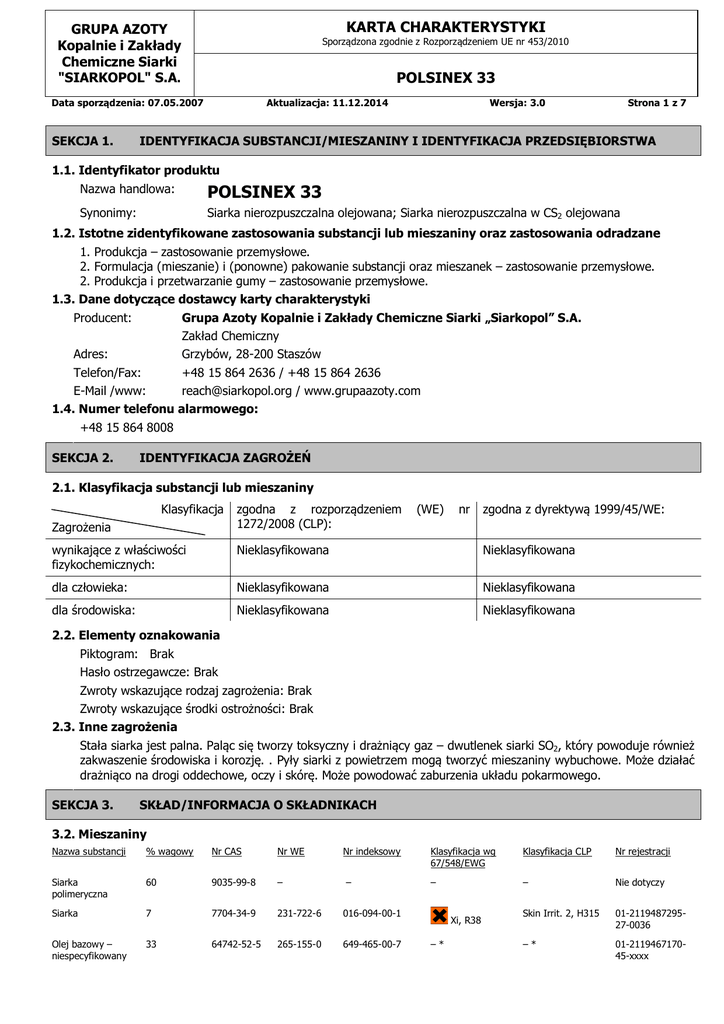 GRUPA AZOTY Kopalnie i Zakłady Chemiczne Siarki "SIARKOPOL" S.A.

KARTA CHARAKTERYSTYKI
Sporządzona zgodnie z Rozporządzeniem UE nr 453/2010

POLSINEX 33

Data sporządzenia: 07.05.2007 Aktualizacja: 11.12.2014 Wersja: 3.0 Strona 1 z 7

SEKCJA 1. IDENTYFIKACJA SUBSTANCJI/MIESZANINY I IDENTYFIKACJA PRZEDSIĘBIORSTWA

1.1. Identyfikator produktu
Nazwa handlowa: POLSINEX 33
Synonimy: Siarka nierozpuszczalna olejowana; Siarka nierozpuszczalna w $CS_2$ olejowana

1.2. Istotne zidentyfikowane zastosowania substancji lub mieszaniny oraz zastosowania odradzane
1. Produkcja – zastosowanie przemysłowe.
2. Formulacja (mieszanie) i (ponowne) pakowanie substancji oraz mieszanek – zastosowanie przemysłowe.
2. Produkcja i przetwarzanie gumy – zastosowanie przemysłowe.

1.3. Dane dotyczące dostawcy karty charakterystyki
Producent: Grupa Azoty Kopalnie i Zakłady Chemiczne Siarki „Siarkopol" S.A.
Zakład Chemiczny
Adres: Grzybów, 28-200 Staszów
Telefon/Fax: +48 15 864 2636 / +48 15 864 2636
E-Mail /www: reach@siarkopol.org / www.grupaazoty.com

1.4. Numer telefonu alarmowego:
+48 15 864 8008

SEKCJA 2. IDENTYFIKACJA ZAGROŻEŃ

2.1. Klasyfikacja substancji lub mieszaniny

| Klasyfikacja / Zagrożenia | zgodna z rozporządzeniem (WE) nr 1272/2008 (CLP): | zgodna z dyrektywą 1999/45/WE: |
|---|---|---|
| wynikające z właściwości fizykochemicznych: | Nieklasyfikowana | Nieklasyfikowana |
| dla człowieka: | Nieklasyfikowana | Nieklasyfikowana |
| dla środowiska: | Nieklasyfikowana | Nieklasyfikowana |

2.2. Elementy oznakowania
Piktogram: Brak
Hasło ostrzegawcze: Brak
Zwroty wskazujące rodzaj zagrożenia: Brak
Zwroty wskazujące środki ostrożności: Brak

2.3. Inne zagrożenia
Stała siarka jest palna. Paląc się tworzy toksyczny i drażniący gaz – dwutlenek siarki $SO_2$, który powoduje również zakwaszenie środowiska i korozję. . Pyły siarki z powietrzem mogą tworzyć mieszaniny wybuchowe. Może działać drażniąco na drogi oddechowe, oczy i skórę. Może powodować zaburzenia układu pokarmowego.

SEKCJA 3. SKŁAD/INFORMACJA O SKŁADNIKACH

3.2. Mieszaniny

| Nazwa substancji | % wagowy | Nr CAS | Nr WE | Nr indeksowy | Klasyfikacja wg 67/548/EWG | Klasyfikacja CLP | Nr rejestracji |
|---|---|---|---|---|---|---|---|
| Siarka polimeryczna | 60 | 9035-99-8 | – | – | – | – | Nie dotyczy |
| Siarka | 7 | 7704-34-9 | 231-722-6 | 016-094-00-1 | Xi, R38 | Skin Irrit. 2, H315 | 01-2119487295-27-0036 |
| Olej bazowy – niespecyfikowany | 33 | 64742-52-5 | 265-155-0 | 649-465-00-7 | – * | – * | 01-2119467170-45-xxxx |